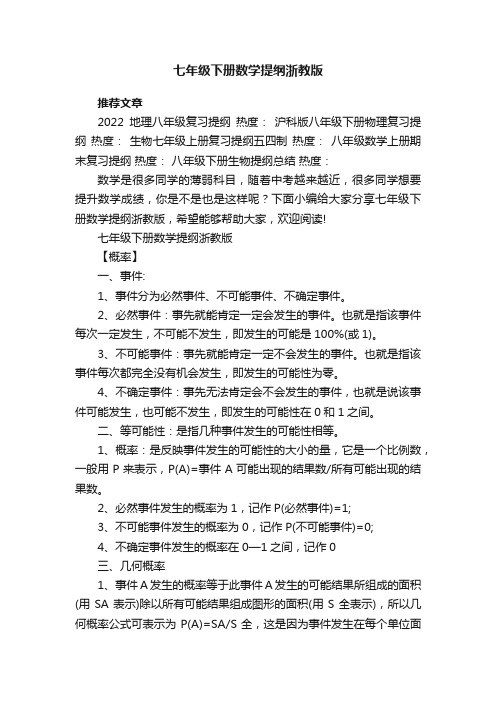 七年级下册数学提纲浙教版

推荐文章

2022 地理八年级复习提纲 热度： 沪科版八年级下册物理复习提纲 热度： 生物七年级上册复习提纲五四制 热度： 八年级数学上册期末复习提纲 热度： 八年级下册生物提纲总结 热度：

数学是很多同学的薄弱科目，随着中考越来越近，很多同学想要提升数学成绩，你是不是也是这样呢？下面小编给大家分享七年级下册数学提纲浙教版，希望能够帮助大家，欢迎阅读!

七年级下册数学提纲浙教版

【概率】

一、事件:

1、事件分为必然事件、不可能事件、不确定事件。

2、必然事件：事先就能肯定一定会发生的事件。也就是指该事件每次一定发生，不可能不发生，即发生的可能是 100%(或 1)。

3、不可能事件：事先就能肯定一定不会发生的事件。也就是指该事件每次都完全没有机会发生，即发生的可能性为零。

4、不确定事件：事先无法肯定会不会发生的事件，也就是说该事件可能发生，也可能不发生，即发生的可能性在 0 和 1 之间。

二、等可能性：是指几种事件发生的可能性相等。

1、概率：是反映事件发生的可能性的大小的量，它是一个比例数，一般用 P 来表示，P(A)=事件 A 可能出现的结果数/所有可能出现的结果数。

2、必然事件发生的概率为 1，记作 P(必然事件)=1;

3、不可能事件发生的概率为 0，记作 P(不可能事件)=0;

4、不确定事件发生的概率在 0—1 之间，记作 0

三、几何概率

1、事件 A 发生的概率等于此事件 A 发生的可能结果所组成的面积(用 SA 表示)除以所有可能结果组成图形的面积(用 S 全表示)，所以几何概率公式可表示为 P(A)=SA/S 全，这是因为事件发生在每个单位面